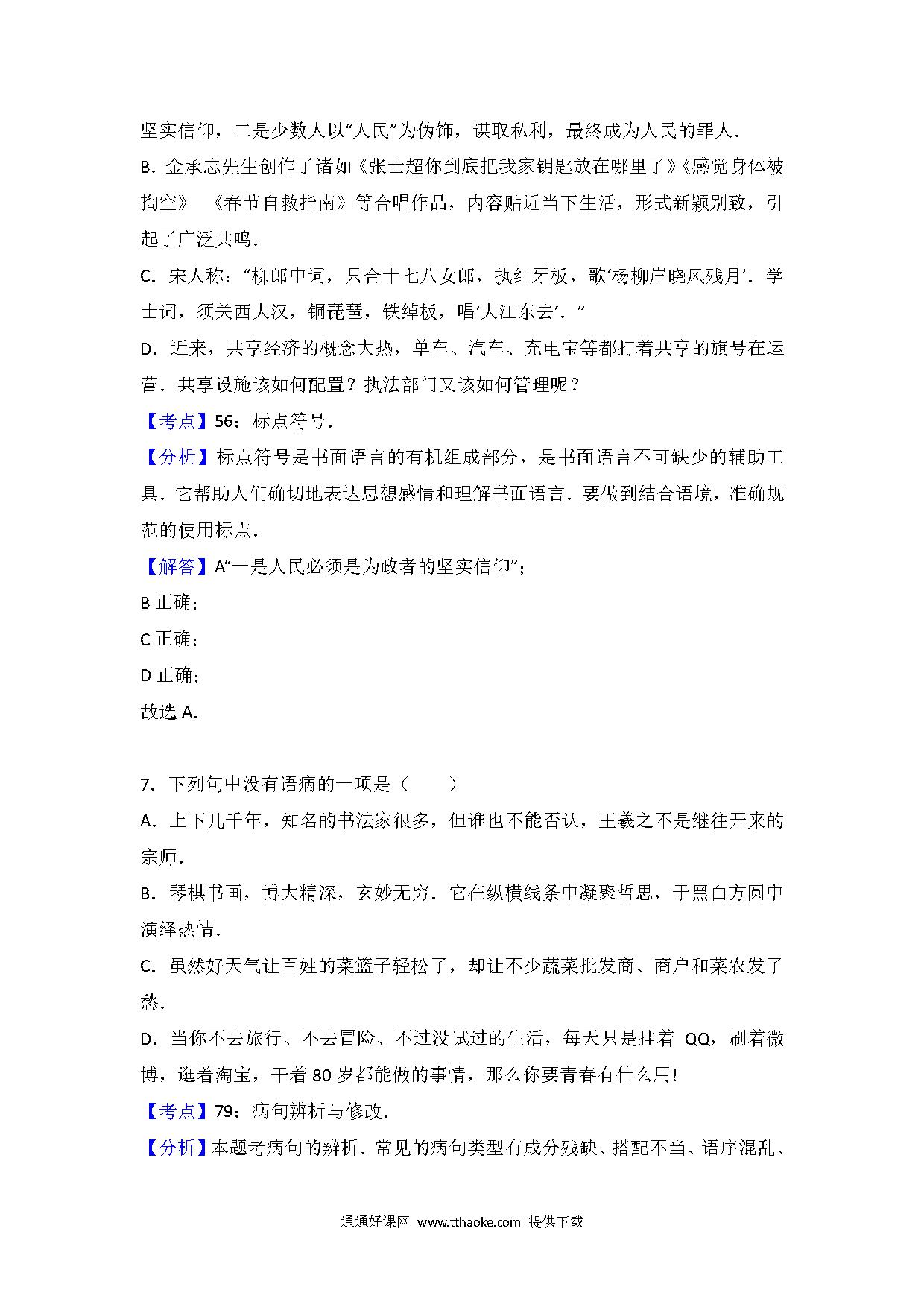 坚实信仰，二是少数人以“人民”为伪饰，谋取私利，最终成为人民的罪人．

B．金承志先生创作了诸如《张士超你到底把我家钥匙放在哪里了》《感觉身体被掏空》 《春节自救指南》等合唱作品，内容贴近当下生活，形式新颖别致，引起了广泛共鸣．

C．宋人称：“柳郎中词，只合十七八女郎，执红牙板，歌‘杨柳岸晓风残月’．学士词，须关西大汉，铜琵琶，铁绰板，唱‘大江东去’．”

D．近来，共享经济的概念大热，单车、汽车、充电宝等都打着共享的旗号在运营．共享设施该如何配置？执法部门又该如何管理呢？

【考点】56：标点符号．

【分析】标点符号是书面语言的有机组成部分，是书面语言不可缺少的辅助工具．它帮助人们确切地表达思想感情和理解书面语言．要做到结合语境，准确规范的使用标点．

【解答】A“一是人民必须是为政者的坚实信仰”；

B 正确；

C 正确；

D 正确；

故选 A．

7．下列句中没有语病的一项是（　　）

A．上下几千年，知名的书法家很多，但谁也不能否认，王羲之不是继往开来的宗师．

B．琴棋书画，博大精深，玄妙无穷．它在纵横线条中凝聚哲思，于黑白方圆中演绎热情．

C．虽然好天气让百姓的菜篮子轻松了，却让不少蔬菜批发商、商户和菜农发了愁．

D．当你不去旅行、不去冒险、不过没试过的生活，每天只是挂着 QQ，刷着微博，逛着淘宝，干着 80 岁都能做的事情，那么你要青春有什么用!

【考点】79：病句辨析与修改．

【分析】本题考病句的辨析．常见的病句类型有成分残缺、搭配不当、语序混乱、

通通好课网 www.tthaoke.com 提供下载